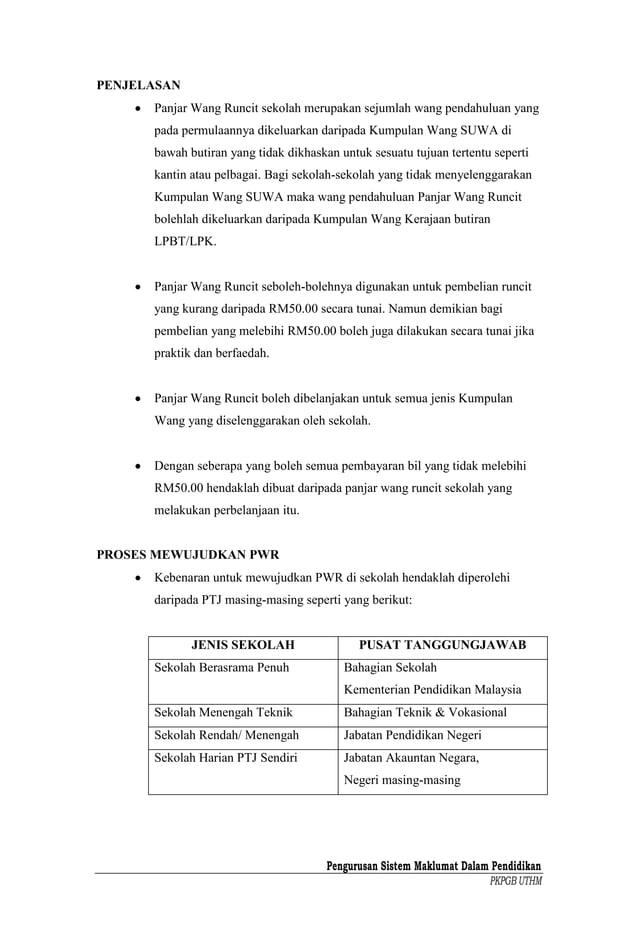 PENJELASAN

• Panjar Wang Runcit sekolah merupakan sejumlah wang pendahuluan yang pada permulaannya dikeluarkan daripada Kumpulan Wang SUWA di bawah butiran yang tidak dikhaskan untuk sesuatu tujuan tertentu seperti kantin atau pelbagai. Bagi sekolah-sekolah yang tidak menyelenggarakan Kumpulan Wang SUWA maka wang pendahuluan Panjar Wang Runcit bolehlah dikeluarkan daripada Kumpulan Wang Kerajaan butiran LPBT/LPK.

• Panjar Wang Runcit seboleh-bolehnya digunakan untuk pembelian runcit yang kurang daripada RM50.00 secara tunai. Namun demikian bagi pembelian yang melebihi RM50.00 boleh juga dilakukan secara tunai jika praktik dan berfaedah.

• Panjar Wang Runcit boleh dibelanjakan untuk semua jenis Kumpulan Wang yang diselenggarakan oleh sekolah.

• Dengan seberapa yang boleh semua pembayaran bil yang tidak melebihi RM50.00 hendaklah dibuat daripada panjar wang runcit sekolah yang melakukan perbelanjaan itu.

PROSES MEWUJUDKAN PWR

• Kebenaran untuk mewujudkan PWR di sekolah hendaklah diperolehi daripada PTJ masing-masing seperti yang berikut:

| JENIS SEKOLAH | PUSAT TANGGUNGJAWAB |
|---|---|
| Sekolah Berasrama Penuh | Bahagian Sekolah Kementerian Pendidikan Malaysia |
| Sekolah Menengah Teknik | Bahagian Teknik & Vokasional |
| Sekolah Rendah/ Menengah | Jabatan Pendidikan Negeri |
| Sekolah Harian PTJ Sendiri | Jabatan Akauntan Negara, Negeri masing-masing |

Pengurusan Sistem Maklumat Dalam Pendidikan
PKPGB UTHM